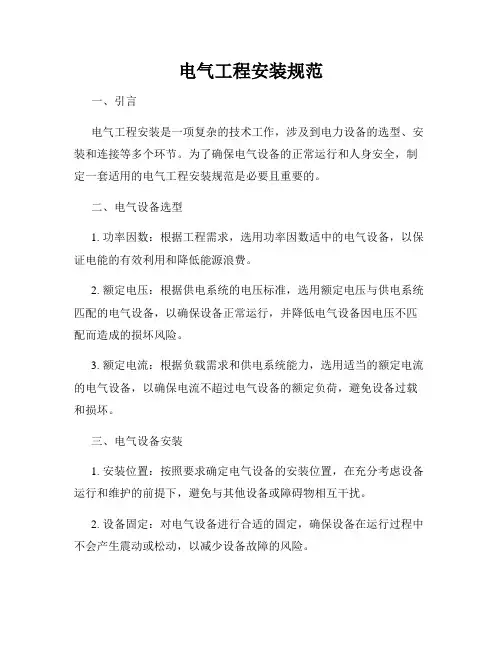 电气工程安装规范

一、引言

电气工程安装是一项复杂的技术工作，涉及到电力设备的选型、安装和连接等多个环节。为了确保电气设备的正常运行和人身安全，制定一套适用的电气工程安装规范是必要且重要的。

二、电气设备选型

1. 功率因数：根据工程需求，选用功率因数适中的电气设备，以保证电能的有效利用和降低能源浪费。

2. 额定电压：根据供电系统的电压标准，选用额定电压与供电系统匹配的电气设备，以确保设备正常运行，并降低电气设备因电压不匹配而造成的损坏风险。

3. 额定电流：根据负载需求和供电系统能力，选用适当的额定电流的电气设备，以确保电流不超过电气设备的额定负荷，避免设备过载和损坏。

三、电气设备安装

1. 安装位置：按照要求确定电气设备的安装位置，在充分考虑设备运行和维护的前提下，避免与其他设备或障碍物相互干扰。

2. 设备固定：对电气设备进行合适的固定，确保设备在运行过程中不会产生震动或松动，以减少设备故障的风险。